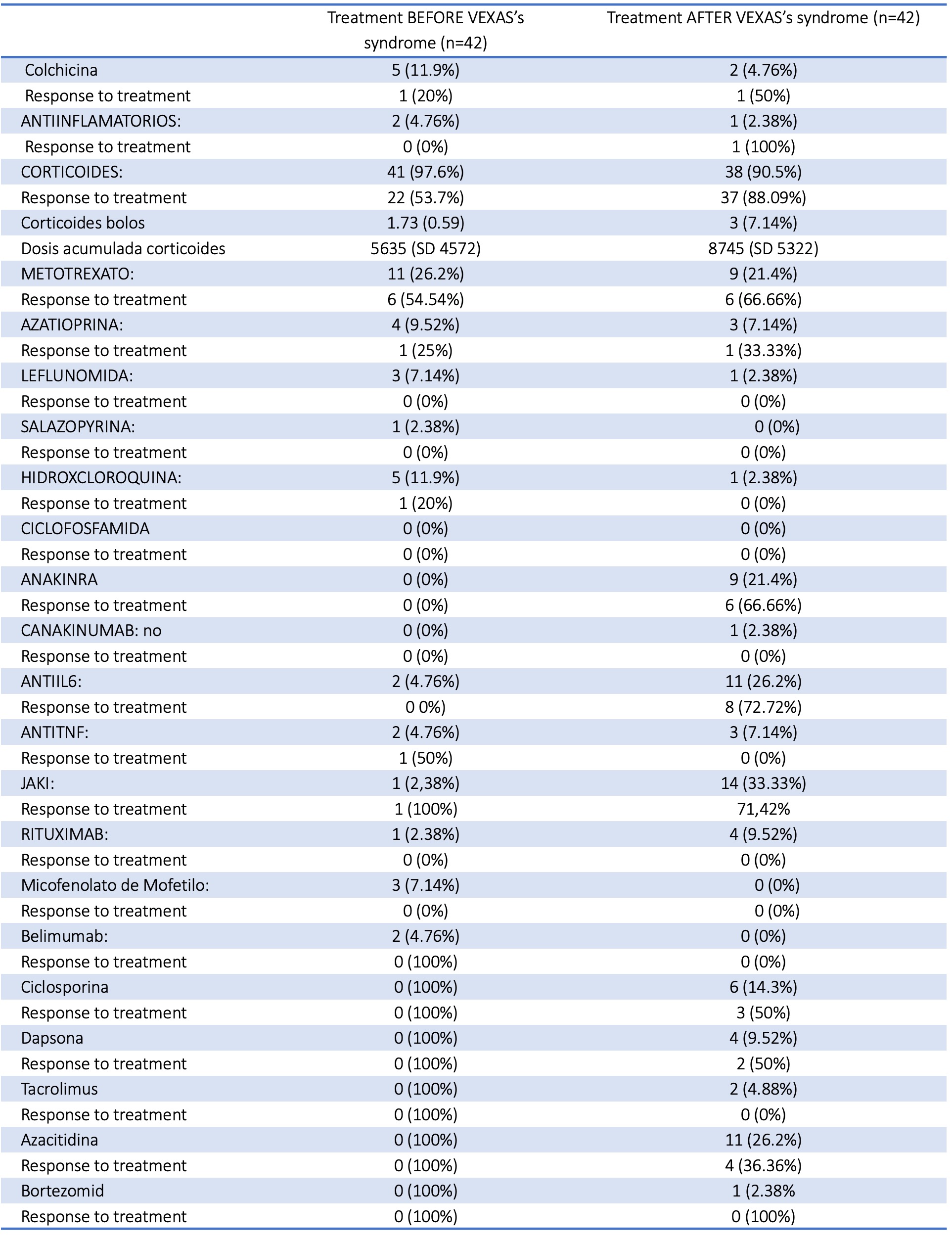 |  | Treatment BEFORE VEXAS's syndrome (n=42) | Treatment AFTER VEXAS's syndrome (n=42) |
|---|---|---|
| Colchicina | 5 (11.9%) | 2 (4.76%) |
| Response to treatment | 1 (20%) | 1 (50%) |
| ANTIINFLAMATORIOS: | 2 (4.76%) | 1 (2.38%) |
| Response to treatment | 0 (0%) | 1 (100%) |
| CORTICOIDES: | 41 (97.6%) | 38 (90.5%) |
| Response to treatment | 22 (53.7%) | 37 (88.09%) |
| Corticoides bolos | 1.73 (0.59) | 3 (7.14%) |
| Dosis acumulada corticoides | 5635 (SD 4572) | 8745 (SD 5322) |
| METOTREXATO: | 11 (26.2%) | 9 (21.4%) |
| Response to treatment | 6 (54.54%) | 6 (66.66%) |
| AZATIOPRINA: | 4 (9.52%) | 3 (7.14%) |
| Response to treatment | 1 (25%) | 1 (33.33%) |
| LEFLUNOMIDA: | 3 (7.14%) | 1 (2.38%) |
| Response to treatment | 0 (0%) | 0 (0%) |
| SALAZOPYRINA: | 1 (2.38%) | 0 (0%) |
| Response to treatment | 0 (0%) | 0 (0%) |
| HIDROXCLOROQUINA: | 5 (11.9%) | 1 (2.38%) |
| Response to treatment | 1 (20%) | 0 (0%) |
| CICLOFOSFAMIDA | 0 (0%) | 0 (0%) |
| Response to treatment | 0 (0%) | 0 (0%) |
| ANAKINRA | 0 (0%) | 9 (21.4%) |
| Response to treatment | 0 (0%) | 6 (66.66%) |
| CANAKINUMAB: no | 0 (0%) | 1 (2.38%) |
| Response to treatment | 0 (0%) | 0 (0%) |
| ANTIIL6: | 2 (4.76%) | 11 (26.2%) |
| Response to treatment | 0 0%) | 8 (72.72%) |
| ANTITNF: | 2 (4.76%) | 3 (7.14%) |
| Response to treatment | 1 (50%) | 0 (0%) |
| JAKI: | 1 (2,38%) | 14 (33.33%) |
| Response to treatment | 1 (100%) | 71,42% |
| RITUXIMAB: | 1 (2.38%) | 4 (9.52%) |
| Response to treatment | 0 (0%) | 0 (0%) |
| Micofenolato de Mofetilo: | 3 (7.14%) | 0 (0%) |
| Response to treatment | 0 (0%) | 0 (0%) |
| Belimumab: | 2 (4.76%) | 0 (0%) |
| Response to treatment | 0 (100%) | 0 (0%) |
| Ciclosporina | 0 (100%) | 6 (14.3%) |
| Response to treatment | 0 (100%) | 3 (50%) |
| Dapsona | 0 (100%) | 4 (9.52%) |
| Response to treatment | 0 (100%) | 2 (50%) |
| Tacrolimus | 0 (100%) | 2 (4.88%) |
| Response to treatment | 0 (100%) | 0 (0%) |
| Azacitidina | 0 (100%) | 11 (26.2%) |
| Response to treatment | 0 (100%) | 4 (36.36%) |
| Bortezomid | 0 (100%) | 1 (2.38% |
| Response to treatment | 0 (100%) | 0 (100%) |